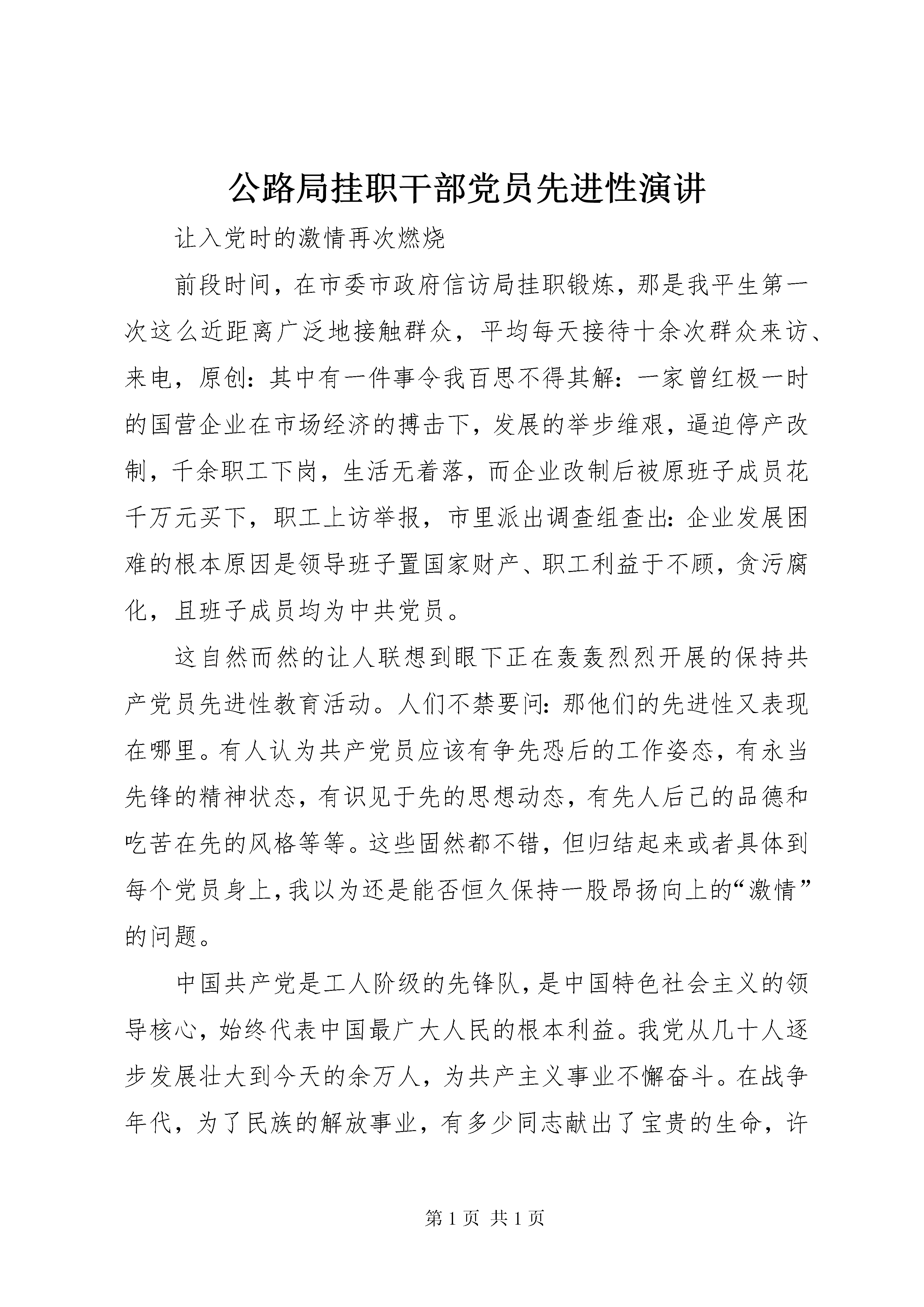 公路局挂职干部党员先进性演讲

让入党时的激情再次燃烧

前段时间，在市委市政府信访局挂职锻炼，那是我平生第一次这么近距离广泛地接触群众，平均每天接待十余次群众来访、来电，原创：其中有一件事令我百思不得其解：一家曾红极一时的国营企业在市场经济的搏击下，发展的举步维艰，逼迫停产改制，千余职工下岗，生活无着落，而企业改制后被原班子成员花千万元买下，职工上访举报，市里派出调查组查出：企业发展困难的根本原因是领导班子置国家财产、职工利益于不顾，贪污腐化，且班子成员均为中共党员。

这自然而然的让人联想到眼下正在轰轰烈烈开展的保持共产党员先进性教育活动。人们不禁要问：那他们的先进性又表现在哪里。有人认为共产党员应该有争先恐后的工作姿态，有永当先锋的精神状态，有识见于先的思想动态，有先人后己的品德和吃苦在先的风格等等。这些固然都不错，但归结起来或者具体到每个党员身上，我以为还是能否恒久保持一股昂扬向上的“激情”的问题。

中国共产党是工人阶级的先锋队，是中国特色社会主义的领导核心，始终代表中国最广大人民的根本利益。我党从几十人逐步发展壮大到今天的余万人，为共产主义事业不懈奋斗。在战争年代，为了民族的解放事业，有多少同志献出了宝贵的生命，许

第1页 共1页